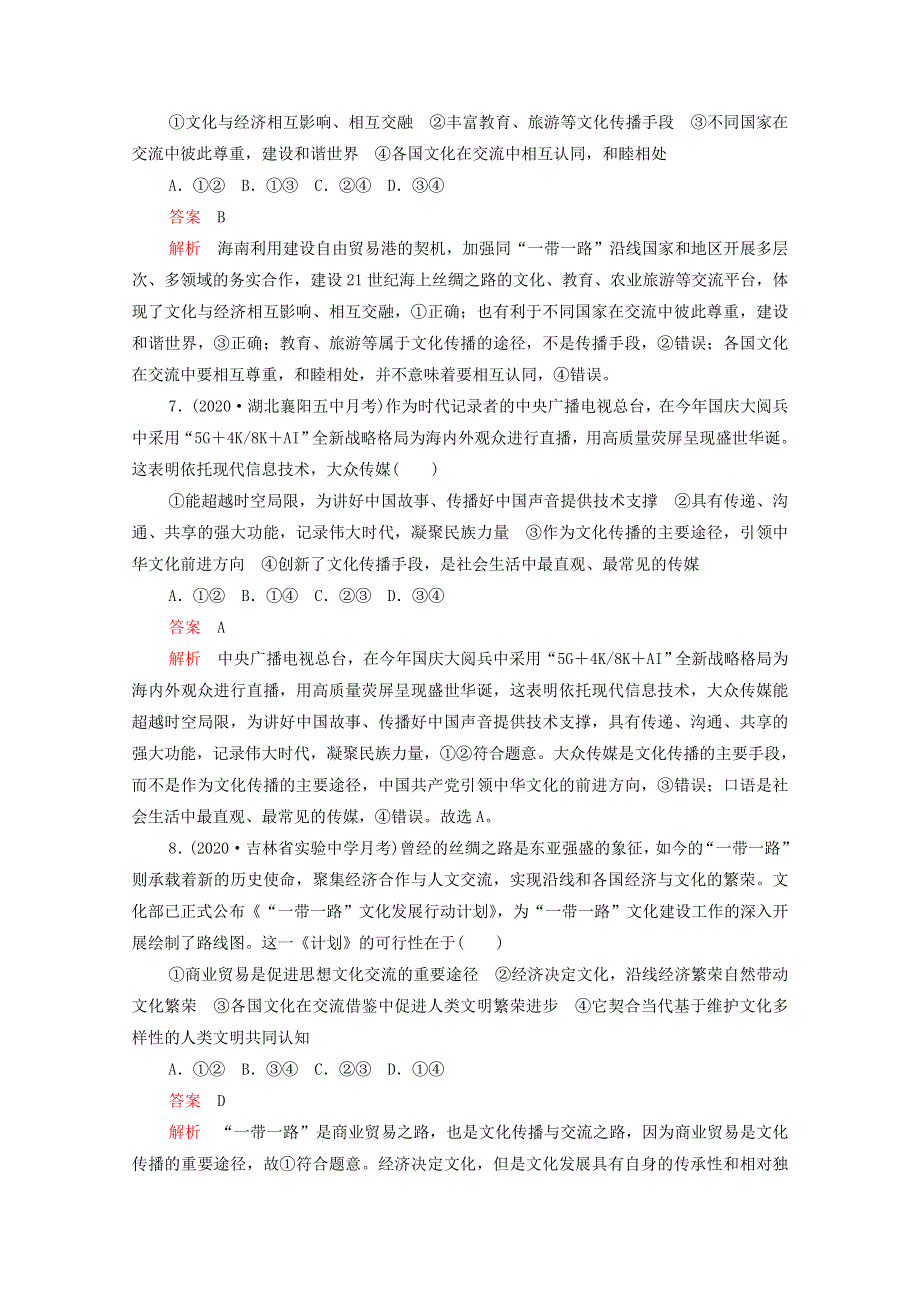 ①文化与经济相互影响、相互交融　②丰富教育、旅游等文化传播手段　③不同国家在交流中彼此尊重，建设和谐世界　④各国文化在交流中相互认同，和睦相处

A．①②　B．①③　C．②④　D．③④

答案　B

解析　海南利用建设自由贸易港的契机，加强同“一带一路”沿线国家和地区开展多层次、多领域的务实合作，建设21世纪海上丝绸之路的文化、教育、农业旅游等交流平台，体现了文化与经济相互影响、相互交融，①正确；也有利于不同国家在交流中彼此尊重，建设和谐世界，③正确；教育、旅游等属于文化传播的途径，不是传播手段，②错误；各国文化在交流中要相互尊重，和睦相处，并不意味着要相互认同，④错误。

7．(2020·湖北襄阳五中月考)作为时代记录者的中央广播电视总台，在今年国庆大阅兵中采用“5G＋4K/8K＋AI”全新战略格局为海内外观众进行直播，用高质量荧屏呈现盛世华诞。这表明依托现代信息技术，大众传媒(　　)

①能超越时空局限，为讲好中国故事、传播好中国声音提供技术支撑　②具有传递、沟通、共享的强大功能，记录伟大时代，凝聚民族力量　③作为文化传播的主要途径，引领中华文化前进方向　④创新了文化传播手段，是社会生活中最直观、最常见的传媒

A．①②　B．①④　C．②③　D．③④

答案　A

解析　中央广播电视总台，在今年国庆大阅兵中采用“5G＋4K/8K＋AI”全新战略格局为海内外观众进行直播，用高质量荧屏呈现盛世华诞，这表明依托现代信息技术，大众传媒能超越时空局限，为讲好中国故事、传播好中国声音提供技术支撑，具有传递、沟通、共享的强大功能，记录伟大时代，凝聚民族力量，①②符合题意。大众传媒是文化传播的主要手段，而不是作为文化传播的主要途径，中国共产党引领中华文化的前进方向，③错误；口语是社会生活中最直观、最常见的传媒，④错误。故选A。

8．(2020·吉林省实验中学月考)曾经的丝绸之路是东亚强盛的象征，如今的“一带一路”则承载着新的历史使命，聚集经济合作与人文交流，实现沿线和各国经济与文化的繁荣。文化部已正式公布《“一带一路”文化发展行动计划》，为“一带一路”文化建设工作的深入开展绘制了路线图。这一《计划》的可行性在于(　　)

①商业贸易是促进思想文化交流的重要途径　②经济决定文化，沿线经济繁荣自然带动文化繁荣　③各国文化在交流借鉴中促进人类文明繁荣进步　④它契合当代基于维护文化多样性的人类文明共同认知

A．①②　B．③④　C．②③　D．①④

答案　D

解析　“一带一路”是商业贸易之路，也是文化传播与交流之路，因为商业贸易是文化传播的重要途径，故①符合题意。经济决定文化，但是文化发展具有自身的传承性和相对独